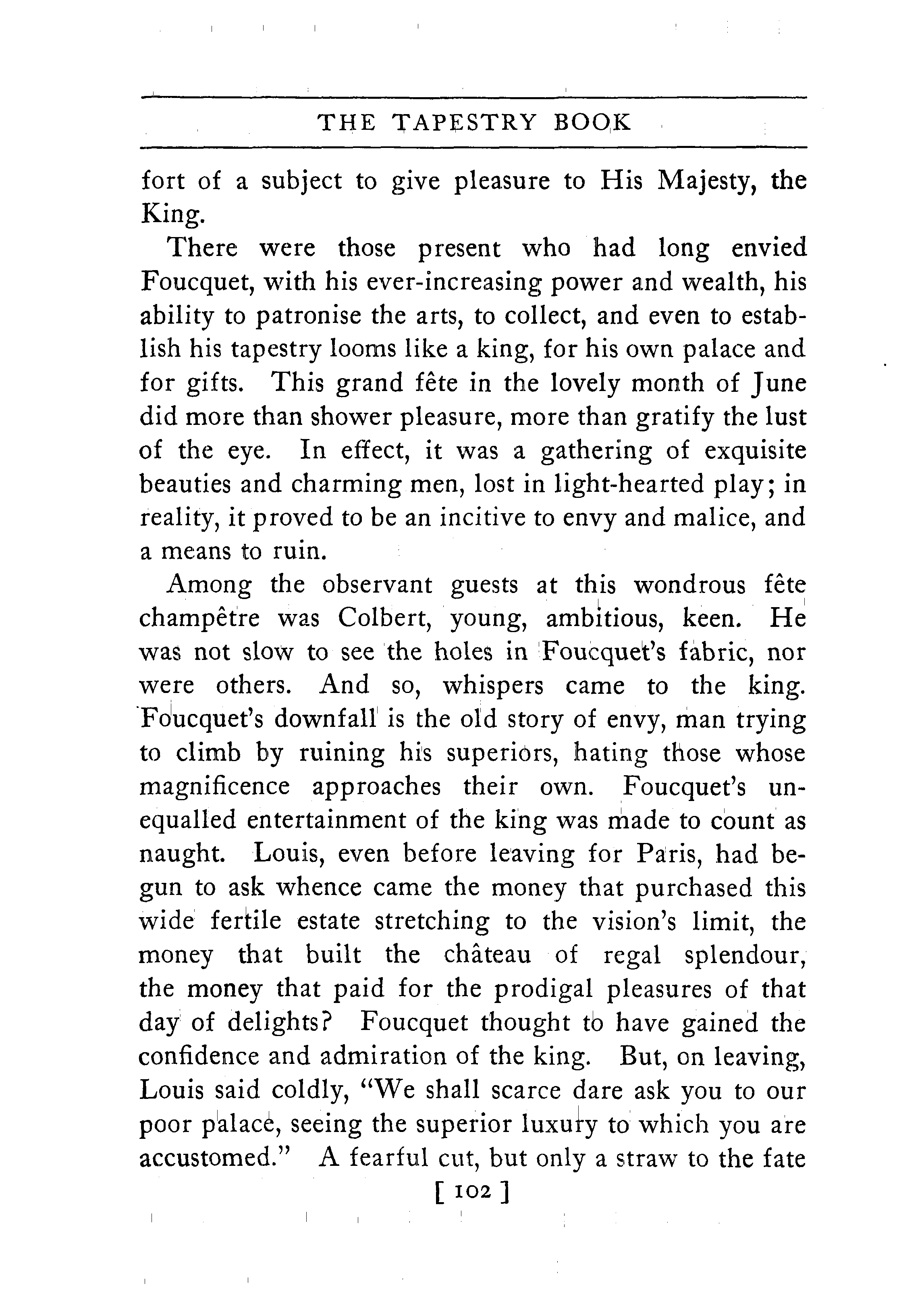 THE TAPESTRY BOOK

fort of a subject to give pleasure to His Majesty, the King.

There were those present who had long envied Foucquet, with his ever-increasing power and wealth, his ability to patronise the arts, to collect, and even to establish his tapestry looms like a king, for his own palace and for gifts. This grand fête in the lovely month of June did more than shower pleasure, more than gratify the lust of the eye. In effect, it was a gathering of exquisite beauties and charming men, lost in light-hearted play; in reality, it proved to be an incitive to envy and malice, and a means to ruin.

Among the observant guests at this wondrous fête champêtre was Colbert, young, ambitious, keen. He was not slow to see the holes in Foucquet's fabric, nor were others. And so, whispers came to the king. Foucquet's downfall is the old story of envy, man trying to climb by ruining his superiors, hating those whose magnificence approaches their own. Foucquet's unequalled entertainment of the king was made to count as naught. Louis, even before leaving for Paris, had begun to ask whence came the money that purchased this wide fertile estate stretching to the vision's limit, the money that built the château of regal splendour, the money that paid for the prodigal pleasures of that day of delights? Foucquet thought to have gained the confidence and admiration of the king. But, on leaving, Louis said coldly, "We shall scarce dare ask you to our poor palace, seeing the superior luxury to which you are accustomed." A fearful cut, but only a straw to the fate

[ 102 ]